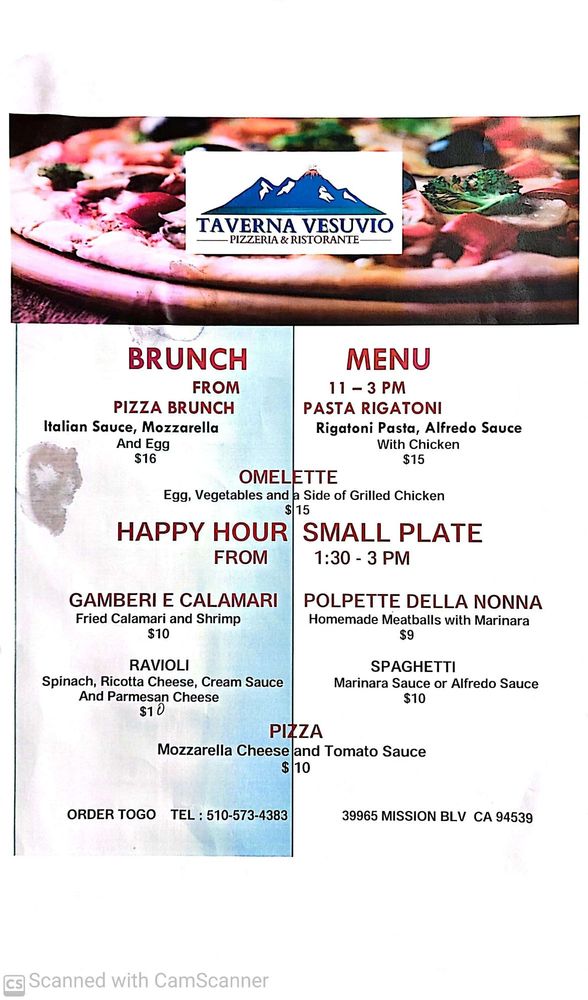 TAVERNA VESUVIO
PIZZERIA & RISTORANTE

BRUNCH MENU
FROM 11 – 3 PM

PIZZA BRUNCH
Italian Sauce, Mozzarella And Egg
$16

PASTA RIGATONI
Rigatoni Pasta, Alfredo Sauce With Chicken
$15

OMELETTE
Egg, Vegetables and a Side of Grilled Chicken
$15

HAPPY HOUR SMALL PLATE
FROM 1:30 - 3 PM

GAMBERI E CALAMARI
Fried Calamari and Shrimp
$10

POLPETTE DELLA NONNA
Homemade Meatballs with Marinara
$9

RAVIOLI
Spinach, Ricotta Cheese, Cream Sauce And Parmesan Cheese
$10

SPAGHETTI
Marinara Sauce or Alfredo Sauce
$10

PIZZA
Mozzarella Cheese and Tomato Sauce
$10

ORDER TOGO TEL : 510-573-4383 39965 MISSION BLV CA 94539

CS Scanned with CamScanner